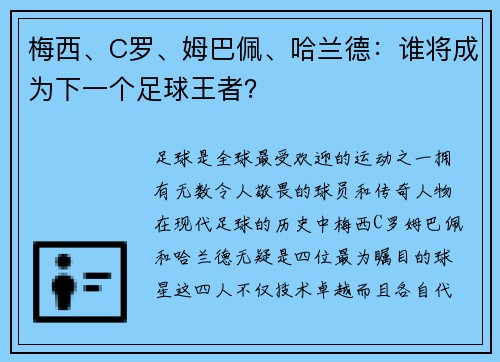 梅西、C罗、姆巴佩、哈兰德：谁将成为下一个足球王者？

足球是全球最受欢迎的运动之一拥有无数令人敬畏的球员和传奇人物在现代足球的历史中梅西C罗姆巴佩和哈兰德无疑是四位最为瞩目的球星这四人不仅技术卓越而且各自代